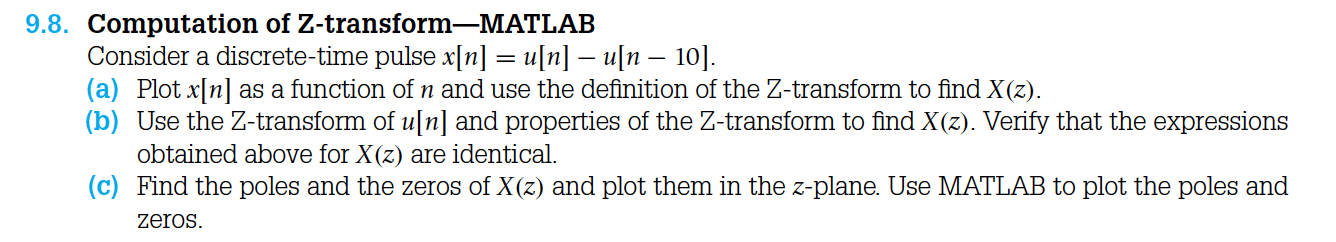 9.8. Computation of Z-transform—MATLAB

Consider a discrete-time pulse $x[n] = u[n] - u[n-10]$.

(a) Plot $x[n]$ as a function of $n$ and use the definition of the Z-transform to find $X(z)$.

(b) Use the Z-transform of $u[n]$ and properties of the Z-transform to find $X(z)$. Verify that the expressions obtained above for $X(z)$ are identical.

(c) Find the poles and the zeros of $X(z)$ and plot them in the $z$-plane. Use MATLAB to plot the poles and zeros.